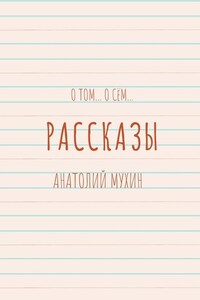 О ТОМ... О СЁМ...

РАССКАЗЫ

АНАТОЛИЙ МУХИН